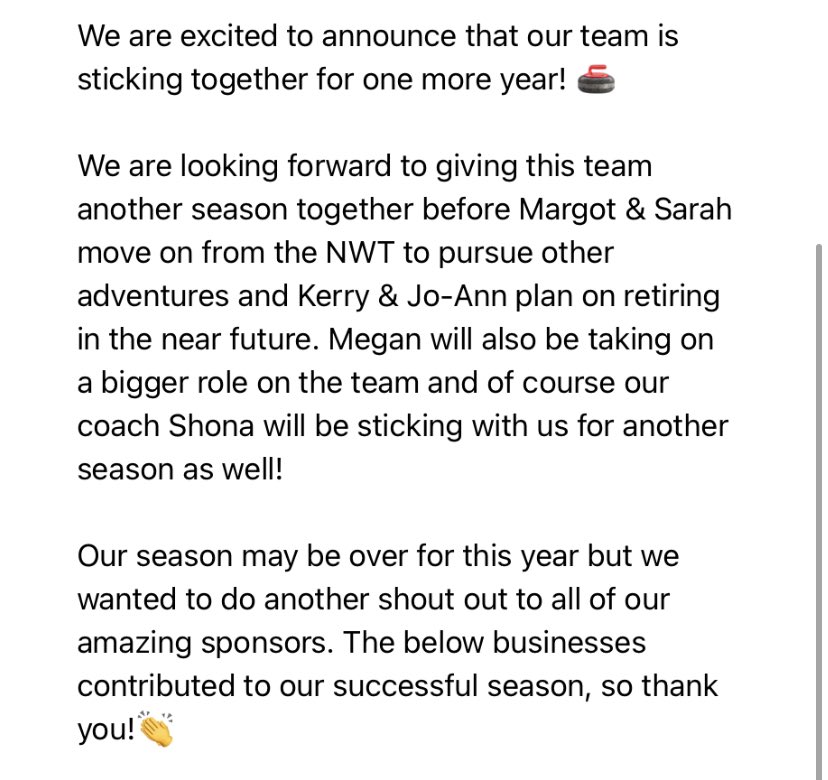 We are excited to announce that our team is sticking together for one more year! 🥌

We are looking forward to giving this team another season together before Margot & Sarah move on from the NWT to pursue other adventures and Kerry & Jo-Ann plan on retiring in the near future. Megan will also be taking on a bigger role on the team and of course our coach Shona will be sticking with us for another season as well!

Our season may be over for this year but we wanted to do another shout out to all of our amazing sponsors. The below businesses contributed to our successful season, so thank you!👏